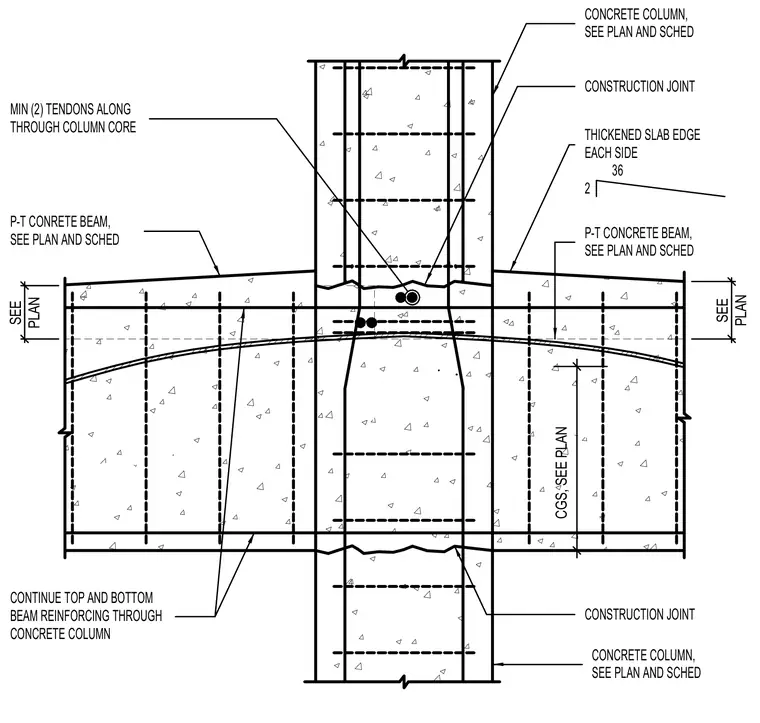 CONCRETE COLUMN, SEE PLAN AND SCHED

CONSTRUCTION JOINT

MIN (2) TENDONS ALONG THROUGH COLUMN CORE

THICKENED SLAB EDGE EACH SIDE

36

2

P-T CONRETE BEAM, SEE PLAN AND SCHED

P-T CONCRETE BEAM, SEE PLAN AND SCHED

SEE PLAN

SEE PLAN

CGS, SEE PLAN

CONTINUE TOP AND BOTTOM BEAM REINFORCING THROUGH CONCRETE COLUMN

CONSTRUCTION JOINT

CONCRETE COLUMN, SEE PLAN AND SCHED